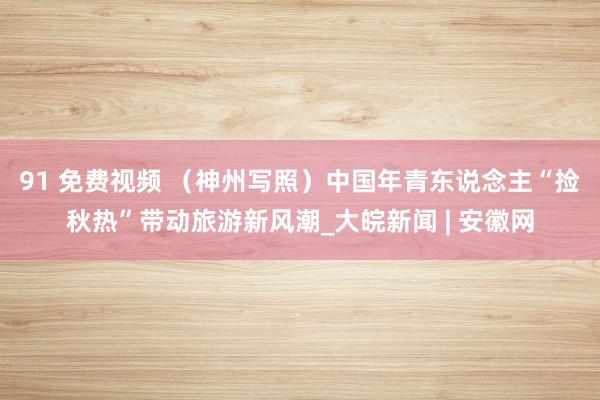 91 免费视频 （神州写照）中国年青东说念主“捡秋热”带动旅游新风潮_大皖新闻 | 安徽网